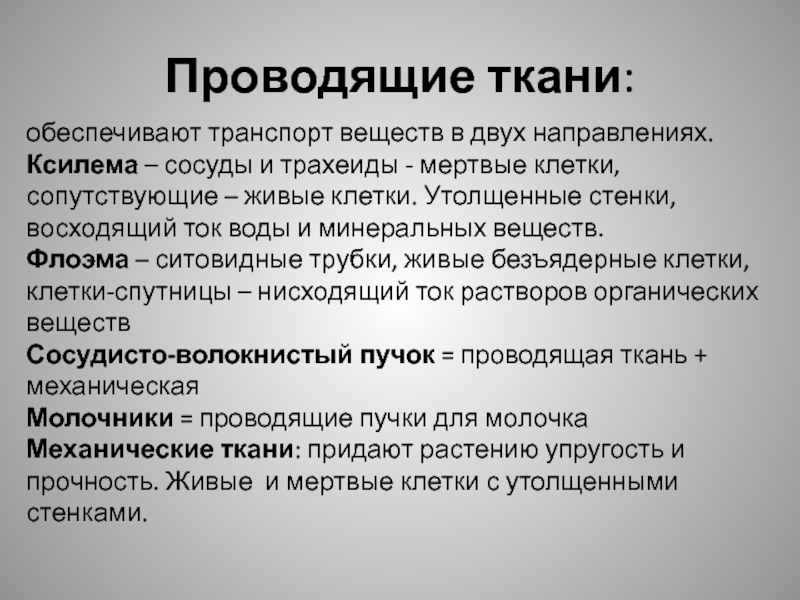 Проводящие ткани:

обеспечивают транспорт веществ в двух направлениях.
Ксилема – сосуды и трахеиды - мертвые клетки, сопутствующие – живые клетки. Утолщенные стенки, восходящий ток воды и минеральных веществ.
Флоэма – ситовидные трубки, живые безъядерные клетки, клетки-спутницы – нисходящий ток растворов органических веществ
Сосудисто-волокнистый пучок = проводящая ткань + механическая
Молочники = проводящие пучки для молочка
Механические ткани: придают растению упругость и прочность. Живые и мертвые клетки с утолщенными стенками.